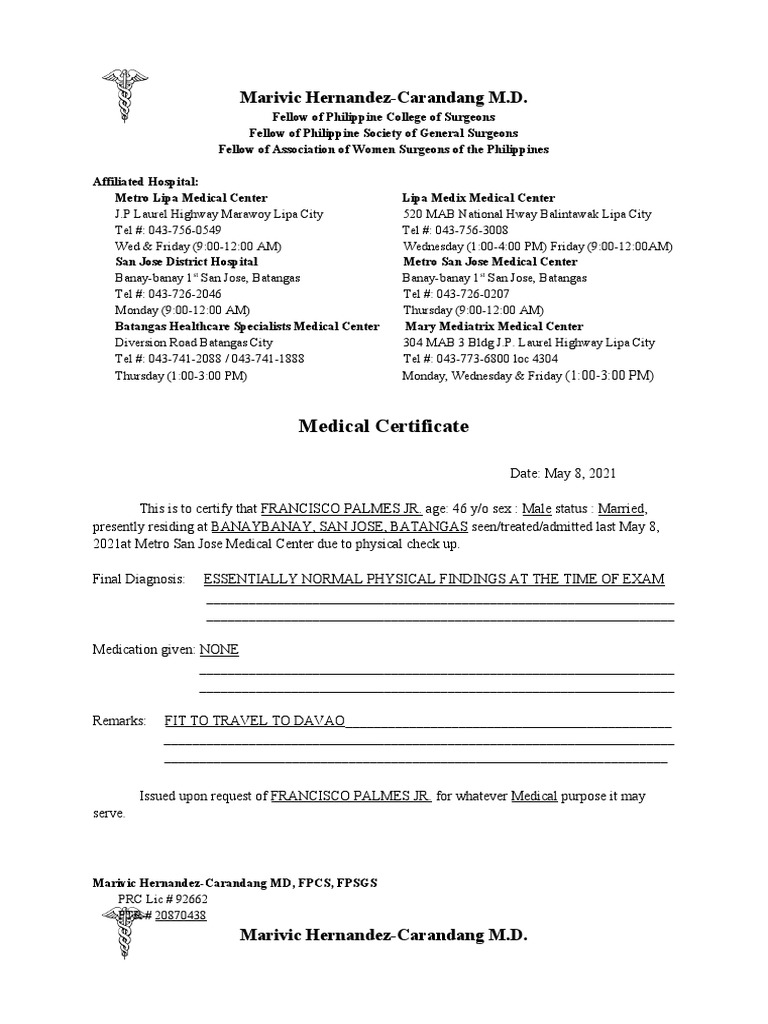 Marivic Hernandez-Carandang M.D.
Fellow of Philippine College of Surgeons
Fellow of Philippine Society of General Surgeons
Fellow of Association of Women Surgeons of the Philippines

Affiliated Hospital:

Metro Lipa Medical Center
J.P Laurel Highway Marawoy Lipa City
Tel #: 043-756-0549
Wed & Friday (9:00-12:00 AM)
San Jose District Hospital
Banay-banay 1st San Jose, Batangas
Tel #: 043-726-2046
Monday (9:00-12:00 AM)
Batangas Healthcare Specialists Medical Center
Diversion Road Batangas City
Tel #: 043-741-2088 / 043-741-1888
Thursday (1:00-3:00 PM)

Lipa Medix Medical Center
520 MAB National Hway Balintawak Lipa City
Tel #: 043-756-3008
Wednesday (1:00-4:00 PM) Friday (9:00-12:00AM)
Metro San Jose Medical Center
Banay-banay 1st San Jose, Batangas
Tel #: 043-726-0207
Thursday (9:00-12:00 AM)
Mary Mediatrix Medical Center
304 MAB 3 Bldg J.P. Laurel Highway Lipa City
Tel #: 043-773-6800 loc 4304
Monday, Wednesday & Friday (1:00-3:00 PM)

Medical Certificate

Date: May 8, 2021

This is to certify that FRANCISCO PALMES JR. age: 46 y/o sex : Male status : Married, presently residing at BANAYBANAY, SAN JOSE, BATANGAS seen/treated/admitted last May 8, 2021at Metro San Jose Medical Center due to physical check up.

Final Diagnosis: ESSENTIALLY NORMAL PHYSICAL FINDINGS AT THE TIME OF EXAM

Medication given: NONE

Remarks: FIT TO TRAVEL TO DAVAO

Issued upon request of FRANCISCO PALMES JR. for whatever Medical purpose it may serve.

Marivic Hernandez-Carandang MD, FPCS, FPSGS
PRC Lic # 92662
PTR # 20870438

Marivic Hernandez-Carandang M.D.